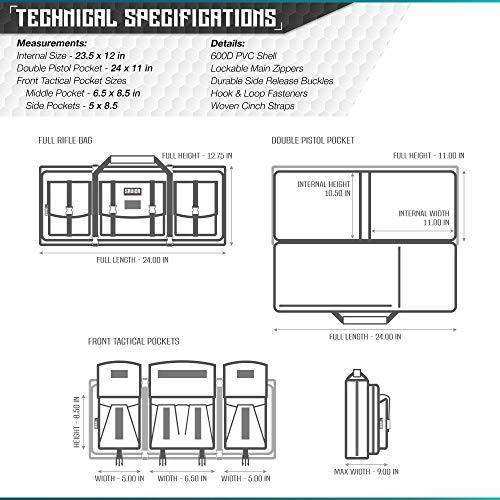 TECHNICAL SPECIFICATIONS

Measurements:
Internal Size - 23.5 x 12 in
Double Pistol Pocket - 24 x 11 in
Front Tactical Pocket Sizes
Middle Pocket - 6.5 x 8.5 in
Side Pockets - 5 x 8.5

Details:
600D PVC Shell
Lockable Main Zippers
Durable Side Release Buckles
Hook & Loop Fasteners
Woven Cinch Straps

FULL RIFLE BAG
FULL HEIGHT - 12.75 IN
FULL LENGTH - 24.00 IN

DOUBLE PISTOL POCKET
FULL HEIGHT - 11.00 IN
INTERNAL HEIGHT 10.50 IN
INTERNAL WIDTH 11.00 IN
FULL LENGTH - 24.00 IN

FRONT TACTICAL POCKETS
HEIGHT - 8.50 IN
WIDTH - 5.00 IN
WIDTH - 6.50 IN
WIDTH - 5.00 IN

MAX WIDTH - 9.00 IN